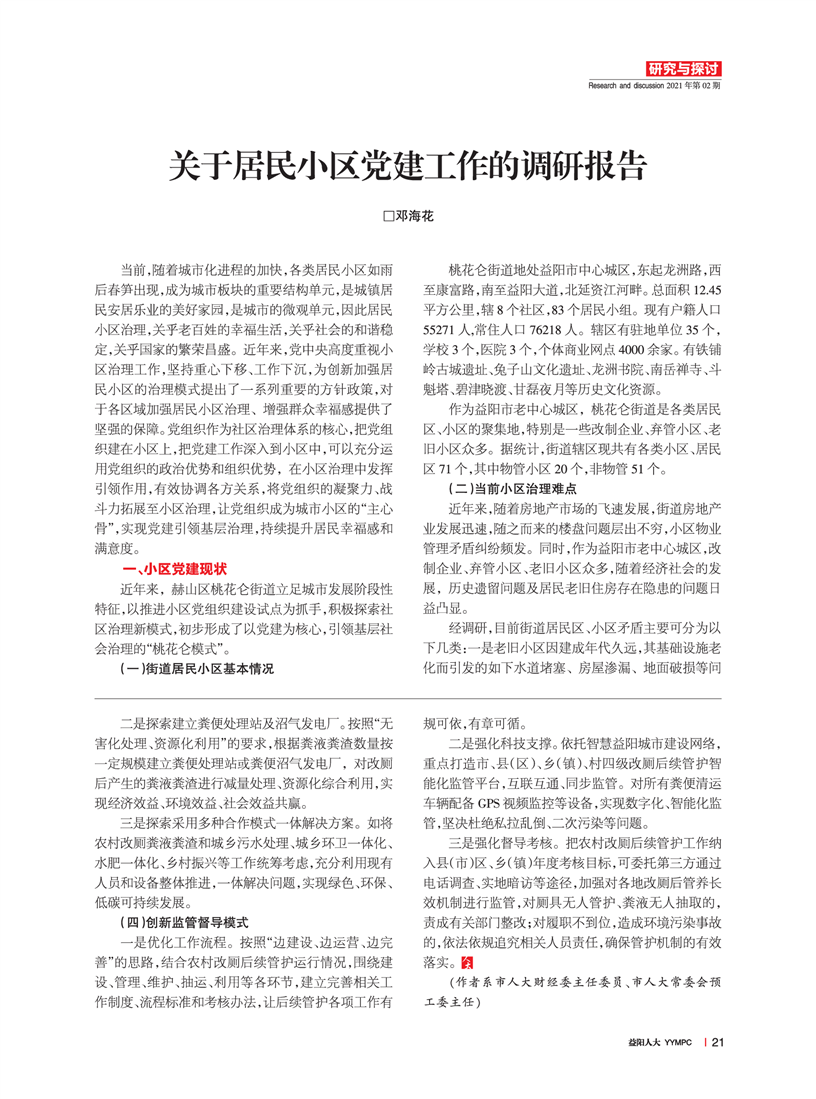 研究与探讨
Research and discussion 2021年第02期

关于居民小区党建工作的调研报告

□邓海花

当前，随着城市化进程的加快，各类居民小区如雨后春笋出现，成为城市板块的重要结构单元，是城镇居民安居乐业的美好家园，是城市的微观单元，因此居民小区治理，关乎老百姓的幸福生活，关乎社会的和谐稳定，关乎国家的繁荣昌盛。近年来，党中央高度重视小区治理工作，坚持重心下移、工作下沉，为创新加强居民小区的治理模式提出了一系列重要的方针政策，对于各区域加强居民小区治理、增强群众幸福感提供了坚强的保障。党组织作为社区治理体系的核心，把党组织建在小区上，把党建工作深入到小区中，可以充分运用党组织的政治优势和组织优势，在小区治理中发挥引领作用，有效协调各方关系，将党组织的凝聚力、战斗力拓展至小区治理，让党组织成为城市小区的“主心骨”，实现党建引领基层治理，持续提升居民幸福感和满意度。

一、小区党建现状

近年来，赫山区桃花仑街道立足城市发展阶段性特征，以推进小区党组织建设试点为抓手，积极探索社区治理新模式，初步形成了以党建为核心，引领基层社会治理的“桃花仑模式”。

（一）街道居民小区基本情况

桃花仑街道地处益阳市中心城区，东起龙洲路，西至康富路，南至益阳大道，北延资江河畔。总面积12.45平方公里，辖8个社区，83个居民小组。现有户籍人口55271人，常住人口76218人。辖区有驻地单位35个，学校3个，医院3个，个体商业网点4000余家。有铁铺岭古城遗址、兔子山文化遗址、龙洲书院、南岳禅寺、斗魁塔、碧津晓渡、甘磊夜月等历史文化资源。

作为益阳市老中心城区，桃花仑街道是各类居民区、小区的聚集地，特别是一些改制企业、弃管小区、老旧小区众多。据统计，街道辖区现共有各类小区、居民区71个，其中物管小区20个，非物管51个。

（二）当前小区治理难点

近年来，随着房地产市场的飞速发展，街道房地产业发展迅速，随之而来的楼盘问题层出不穷，小区物业管理矛盾纠纷频发。同时，作为益阳市老中心城区，改制企业、弃管小区、老旧小区众多，随着经济社会的发展，历史遗留问题及居民老旧住房存在隐患的问题日益凸显。

经调研，目前街道居民区、小区矛盾主要可分为以下几类：一是老旧小区因建成年代久远，其基础设施老化而引发的如下水道堵塞、房屋渗漏、地面破损等问

二是探索建立粪便处理站及沼气发电厂。按照“无害化处理、资源化利用”的要求，根据粪液粪渣数量按一定规模建立粪便处理站或粪便沼气发电厂，对改厕后产生的粪液粪渣进行减量处理、资源化综合利用，实现经济效益、环境效益、社会效益共赢。

三是探索采用多种合作模式一体解决方案。如将农村改厕粪液粪渣和城乡污水处理、城乡环卫一体化、水肥一体化、乡村振兴等工作统筹考虑，充分利用现有人员和设备整体推进，一体解决问题，实现绿色、环保、低碳可持续发展。

（四）创新监管督导模式

一是优化工作流程。按照“边建设、边运营、边完善”的思路，结合农村改厕后续管护运行情况，围绕建设、管理、维护、抽运、利用等各环节，建立完善相关工作制度、流程标准和考核办法，让后续管护各项工作有规可依，有章可循。

二是强化科技支撑。依托智慧益阳城市建设网络，重点打造市、县（区）、乡（镇）、村四级改厕后续管护智能化监管平台，互联互通、同步监管。对所有粪便清运车辆配备GPS视频监控等设备，实现数字化、智能化监管，坚决杜绝私拉乱倒、二次污染等问题。

三是强化督导考核。把农村改厕后续管护工作纳入县（市）区、乡（镇）年度考核目标，可委托第三方通过电话调查、实地暗访等途径，加强对各地改厕后管养长效机制进行监管，对厕具无人管护、粪液无人抽取的，责成有关部门整改；对履职不到位，造成环境污染事故的，依法依规追究相关人员责任，确保管护机制的有效落实。

（作者系市人大财经委主任委员、市人大常委会预工委主任）

益阳人大 YYMPC | 21